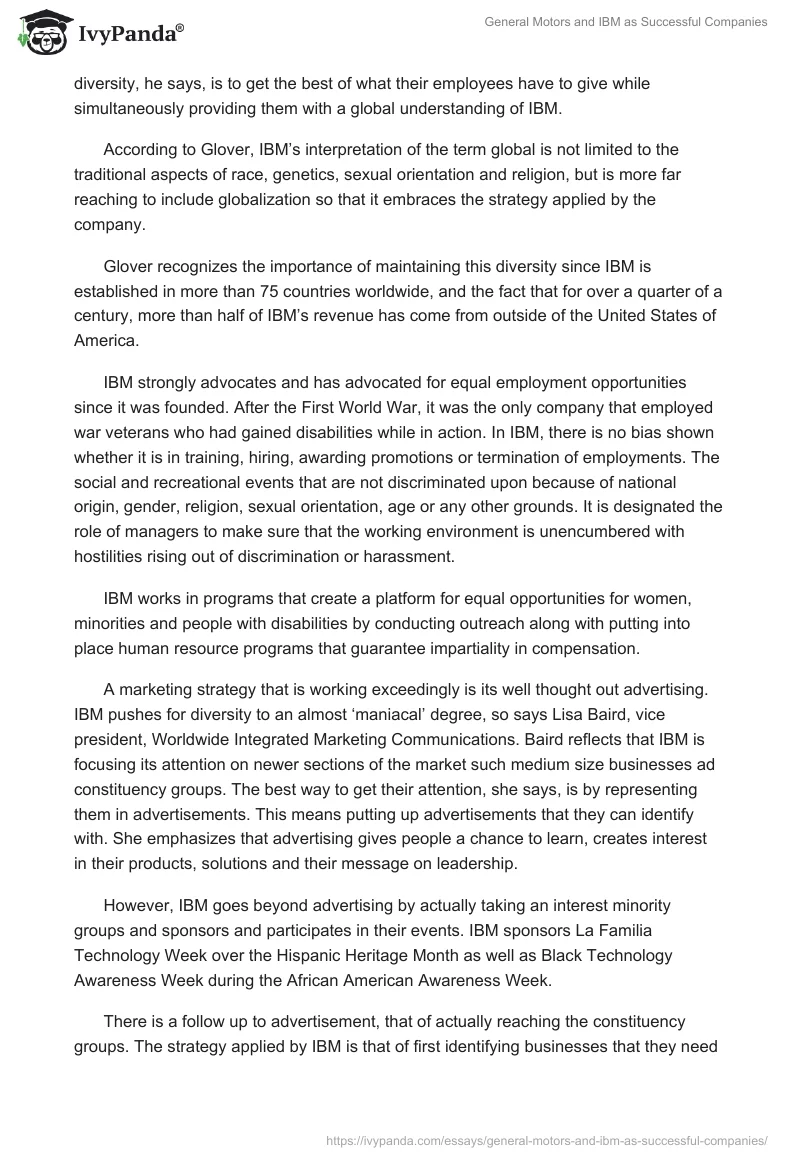 IvyPanda®

General Motors and IBM as Successful Companies

diversity, he says, is to get the best of what their employees have to give while simultaneously providing them with a global understanding of IBM.

According to Glover, IBM's interpretation of the term global is not limited to the traditional aspects of race, genetics, sexual orientation and religion, but is more far reaching to include globalization so that it embraces the strategy applied by the company.

Glover recognizes the importance of maintaining this diversity since IBM is established in more than 75 countries worldwide, and the fact that for over a quarter of a century, more than half of IBM's revenue has come from outside of the United States of America.

IBM strongly advocates and has advocated for equal employment opportunities since it was founded. After the First World War, it was the only company that employed war veterans who had gained disabilities while in action. In IBM, there is no bias shown whether it is in training, hiring, awarding promotions or termination of employments. The social and recreational events that are not discriminated upon because of national origin, gender, religion, sexual orientation, age or any other grounds. It is designated the role of managers to make sure that the working environment is unencumbered with hostilities rising out of discrimination or harassment.

IBM works in programs that create a platform for equal opportunities for women, minorities and people with disabilities by conducting outreach along with putting into place human resource programs that guarantee impartiality in compensation.

A marketing strategy that is working exceedingly is its well thought out advertising. IBM pushes for diversity to an almost 'maniacal' degree, so says Lisa Baird, vice president, Worldwide Integrated Marketing Communications. Baird reflects that IBM is focusing its attention on newer sections of the market such medium size businesses ad constituency groups. The best way to get their attention, she says, is by representing them in advertisements. This means putting up advertisements that they can identify with. She emphasizes that advertising gives people a chance to learn, creates interest in their products, solutions and their message on leadership.

However, IBM goes beyond advertising by actually taking an interest minority groups and sponsors and participates in their events. IBM sponsors La Familia Technology Week over the Hispanic Heritage Month as well as Black Technology Awareness Week during the African American Awareness Week.

There is a follow up to advertisement, that of actually reaching the constituency groups. The strategy applied by IBM is that of first identifying businesses that they need

https://ivypanda.com/essays/general-motors-and-ibm-as-successful-companies/